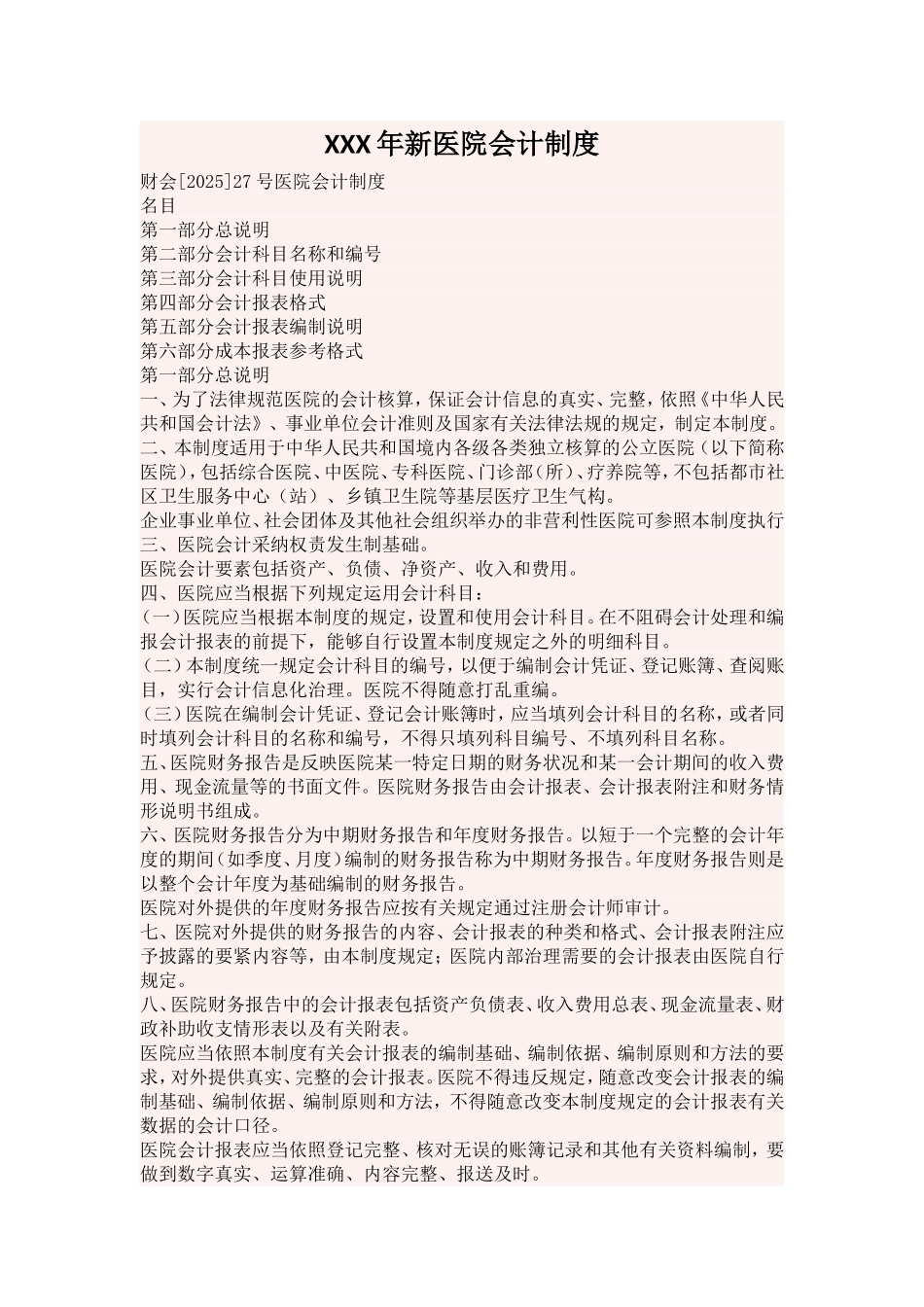 XXX年新医院会计制度

财会[2025]27号医院会计制度
名目
第一部分总说明
第二部分会计科目名称和编号
第三部分会计科目使用说明
第四部分会计报表格式
第五部分会计报表编制说明
第六部分成本报表参考格式
第一部分总说明
一、为了法律规范医院的会计核算，保证会计信息的真实、完整，依照《中华人民共和国会计法》、事业单位会计准则及国家有关法律法规的规定，制定本制度。
二、本制度适用于中华人民共和国境内各级各类独立核算的公立医院（以下简称医院），包括综合医院、中医院、专科医院、门诊部（所）、疗养院等，不包括都市社区卫生服务中心（站）、乡镇卫生院等基层医疗卫生气构。
企业事业单位、社会团体及其他社会组织举办的非营利性医院可参照本制度执行
三、医院会计采纳权责发生制基础。
医院会计要素包括资产、负债、净资产、收入和费用。
四、医院应当根据下列规定运用会计科目：
(一)医院应当根据本制度的规定，设置和使用会计科目。在不阻碍会计处理和编报会计报表的前提下，能够自行设置本制度规定之外的明细科目。
(二)本制度统一规定会计科目的编号，以便于编制会计凭证、登记账簿、查阅账目，实行会计信息化治理。医院不得随意打乱重编。
(三)医院在编制会计凭证、登记会计账簿时，应当填列会计科目的名称，或者同时填列会计科目的名称和编号，不得只填列科目编号、不填列科目名称。
五、医院财务报告是反映医院某一特定日期的财务状况和某一会计期间的收入费用、现金流量等的书面文件。医院财务报告由会计报表、会计报表附注和财务情形说明书组成。
六、医院财务报告分为中期财务报告和年度财务报告。以短于一个完整的会计年度的期间(如季度、月度)编制的财务报告称为中期财务报告。年度财务报告则是以整个会计年度为基础编制的财务报告。
医院对外提供的年度财务报告应按有关规定通过注册会计师审计。
七、医院对外提供的财务报告的内容、会计报表的种类和格式、会计报表附注应予披露的要紧内容等，由本制度规定；医院内部治理需要的会计报表由医院自行规定。
八、医院财务报告中的会计报表包括资产负债表、收入费用总表、现金流量表、财政补助收支情形表以及有关附表。
医院应当依照本制度有关会计报表的编制基础、编制依据、编制原则和方法的要求，对外提供真实、完整的会计报表。医院不得违反规定，随意改变会计报表的编制基础、编制依据、编制原则和方法，不得随意改变本制度规定的会计报表有关数据的会计口径。
医院会计报表应当依照登记完整、核对无误的账簿记录和其他有关资料编制，要做到数字真实、运算准确、内容完整、报送及时。